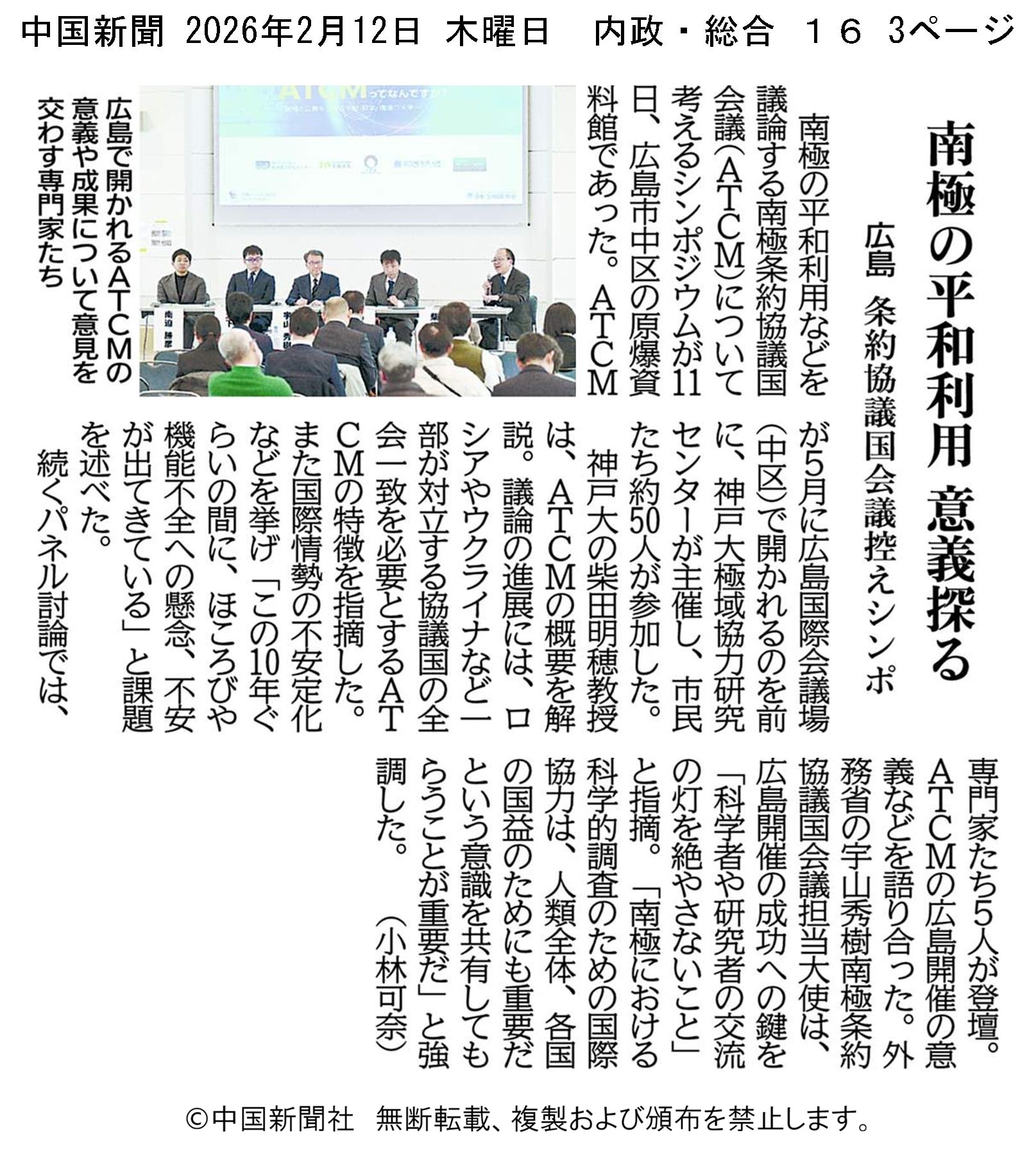 中国新聞 2026年2月12日 木曜日 内政・総合 16 3ページ

南極の平和利用 意義探る

広島 条約協議国会議控えシンポ

南極の平和利用などを議論する南極条約協議国会議(ATCM)について考えるシンポジウムが11日、広島市中区の原爆資料館であった。ATCMが5月に広島国際会議場(中区)で開かれるのを前に、神戸大極域協力研究センターが主催し、市民たち約50人が参加した。

神戸大の柴田明穂教授は、ATCMの概要を解説。議論の進展には、ロシアやウクライナなど一部が対立する協議国の全会一致を必要とするATCMの特徴を指摘した。また国際情勢の不安定化などを挙げ「この10年ぐらいの間に、ほころびや機能不全への懸念、不安が出てきている」と課題を述べた。

続くパネル討論では、専門家たち5人が登壇。ATCMの広島開催の意義などを語り合った。外務省の宇山秀樹南極条約協議国会議担当大使は、広島開催の成功への鍵を「科学者や研究者の交流の灯を絶やさないこと」と指摘。「南極における科学的調査のための国際協力は、人類全体、各国の国益のためにも重要だという意識を共有してもらうことが重要だ」と強調した。(小林可奈)

広島で開かれるATCMの意義や成果について意見を交わす専門家たち

©中国新聞社 無断転載、複製および頒布を禁止します。